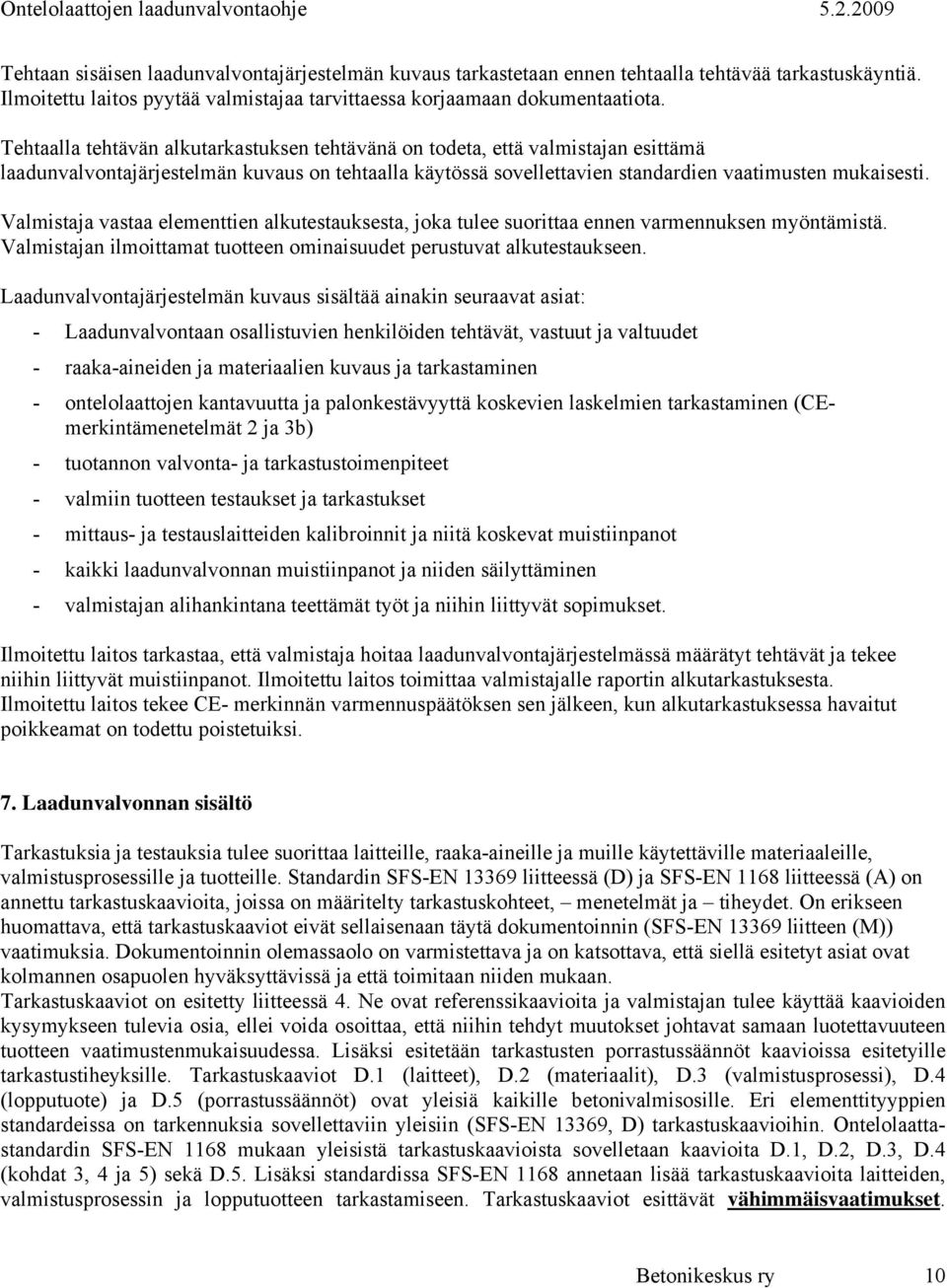 Ontelolaattojen laadunvalvontaohje 5.2.2009

Tehtaan sisäisen laadunvalvontajärjestelmän kuvaus tarkastetaan ennen tehtaalla tehtävää tarkastuskäyntiä. Ilmoitettu laitos pyytää valmistajaa tarvittaessa korjaamaan dokumentaatiota.

Tehtaalla tehtävän alkutarkastuksen tehtävänä on todeta, että valmistajan esittämä laadunvalvontajärjestelmän kuvaus on tehtaalla käytössä sovellettavien standardien vaatimusten mukaisesti.

Valmistaja vastaa elementtien alkutestauksesta, joka tulee suorittaa ennen varmennuksen myöntämistä. Valmistajan ilmoittamat tuotteen ominaisuudet perustuvat alkutestaukseen.

Laadunvalvontajärjestelmän kuvaus sisältää ainakin seuraavat asiat:

- Laadunvalvontaan osallistuvien henkilöiden tehtävät, vastuut ja valtuudet
- raaka-aineiden ja materiaalien kuvaus ja tarkastaminen
- ontelolaattojen kantavuutta ja palonkestävyyttä koskevien laskelmien tarkastaminen (CE-merkintämenetelmät 2 ja 3b)
- tuotannon valvonta- ja tarkastustoimenpiteet
- valmiin tuotteen testaukset ja tarkastukset
- mittaus- ja testauslaitteiden kalibroinnit ja niitä koskevat muistiinpanot
- kaikki laadunvalvonnan muistiinpanot ja niiden säilyttäminen
- valmistajan alihankintana teettämät työt ja niihin liittyvät sopimukset.

Ilmoitettu laitos tarkastaa, että valmistaja hoitaa laadunvalvontajärjestelmässä määrätyt tehtävät ja tekee niihin liittyvät muistiinpanot. Ilmoitettu laitos toimittaa valmistajalle raportin alkutarkastuksesta. Ilmoitettu laitos tekee CE- merkinnän varmennuspäätöksen sen jälkeen, kun alkutarkastuksessa havaitut poikkeamat on todettu poistetuiksi.

7. Laadunvalvonnan sisältö

Tarkastuksia ja testauksia tulee suorittaa laitteille, raaka-aineille ja muille käytettäville materiaaleille, valmistusprosessille ja tuotteille. Standardin SFS-EN 13369 liitteessä (D) ja SFS-EN 1168 liitteessä (A) on annettu tarkastuskaavioita, joissa on määritelty tarkastuskohteet, – menetelmät ja – tiheydet. On erikseen huomattava, että tarkastuskaaviot eivät sellaisenaan täytä dokumentoinnin (SFS-EN 13369 liitteen (M)) vaatimuksia. Dokumentoinnin olemassaolo on varmistettava ja on katsottava, että siellä esitetyt asiat ovat kolmannen osapuolen hyväksyttävissä ja että toimitaan niiden mukaan.
Tarkastuskaaviot on esitetty liitteessä 4. Ne ovat referenssikaavioita ja valmistajan tulee käyttää kaavioiden kysymykseen tulevia osia, ellei voida osoittaa, että niihin tehdyt muutokset johtavat samaan luotettavuuteen tuotteen vaatimustenmukaisuudessa. Lisäksi esitetään tarkastusten porrastussäännöt kaavioissa esitetyille tarkastustiheyksille. Tarkastuskaaviot D.1 (laitteet), D.2 (materiaalit), D.3 (valmistusprosessi), D.4 (lopputuote) ja D.5 (porrastussäännöt) ovat yleisiä kaikille betonivalmisosille. Eri elementtityyppien standardeissa on tarkennuksia sovellettaviin yleisiin (SFS-EN 13369, D) tarkastuskaavioihin. Ontelolaattastandardin SFS-EN 1168 mukaan yleisistä tarkastuskaavioista sovelletaan kaavioita D.1, D.2, D.3, D.4 (kohdat 3, 4 ja 5) sekä D.5. Lisäksi standardissa SFS-EN 1168 annetaan lisää tarkastuskaavioita laitteiden, valmistusprosessin ja lopputuotteen tarkastamiseen. Tarkastuskaaviot esittävät vähimmäisvaatimukset.

Betonikeskus ry 10